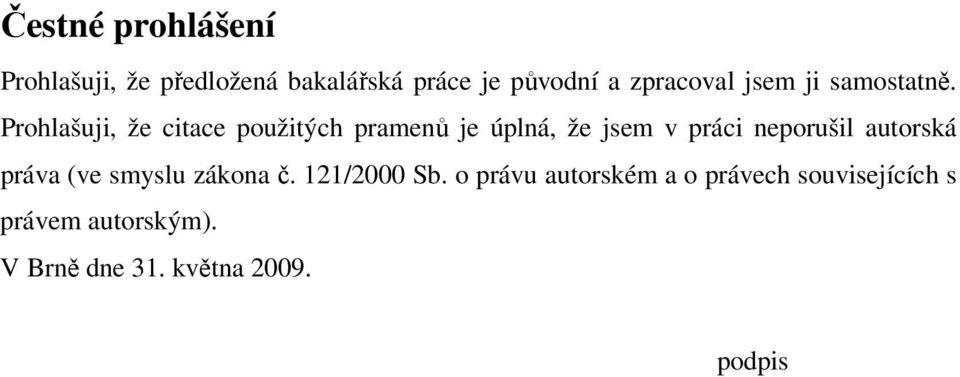 Čestné prohlášení

Prohlašuji, že předložená bakalářská práce je původní a zpracoval jsem ji samostatně.

Prohlašuji, že citace použitých pramenů je úplná, že jsem v práci neporušil autorská práva (ve smyslu zákona č. 121/2000 Sb. o právu autorském a o právech souvisejících s právem autorským).

V Brně dne 31. května 2009.

podpis